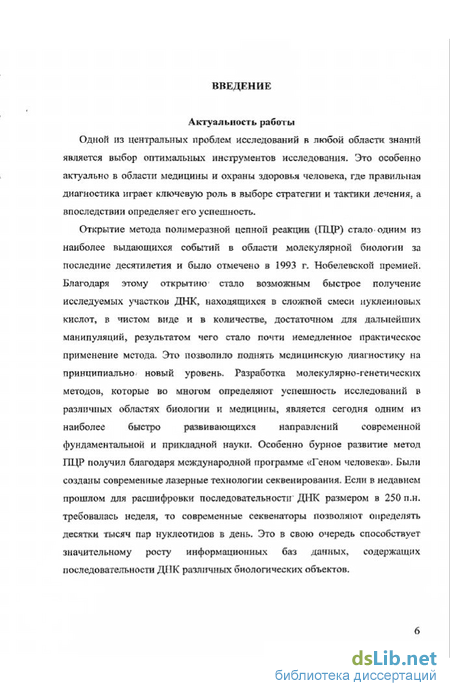 ВВЕДЕНИЕ

Актуальность работы

Одной из центральных проблем исследований в любой области знаний является выбор оптимальных инструментов исследования. Это особенно актуально в области медицины и охраны здоровья человека, где правильная диагностика играет ключевую роль в выборе стратегии и тактики лечения, а впоследствии определяет его успешность.

Открытие метода полимеразной цепной реакции (ПЦР) стало одним из наиболее выдающихся событий в области молекулярной биологии за последние десятилетия и было отмечено в 1993 г. Нобелевской премией. Благодаря этому открытию стало возможным быстрое получение исследуемых участков ДНК, находящихся в сложной смеси нуклеиновых кислот, в чистом виде и в количестве, достаточном для дальнейших манипуляций, результатом чего стало почти немедленное практическое применение метода. Это позволило поднять медицинскую диагностику на принципиально новый уровень. Разработка молекулярно-генетических методов, которые во многом определяют успешность исследований в различных областях биологии и медицины, является сегодня одним из наиболее быстро развивающихся направлений современной фундаментальной и прикладной науки. Особенно бурное развитие метод ПЦР получил благодаря международной программе «Геном человека». Были созданы современные лазерные технологии секвенирования. Если в недавнем прошлом для расшифровки последовательности ДНК размером в 250 п.н. требовалась неделя, то современные секвенаторы позволяют определять десятки тысяч пар нуклеотидов в день. Это в свою очередь способствует значительному росту информационных баз данных, содержащих последовательности ДНК различных биологических объектов.

6

dsLib.net
библиотека диссертаций